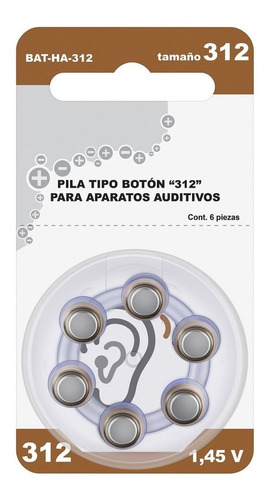 BAT-HA-312

tamaño 312

PILA TIPO BOTÓN “312”
PARA APARATOS AUDITIVOS

Cont. 6 piezas

312

1,45 V